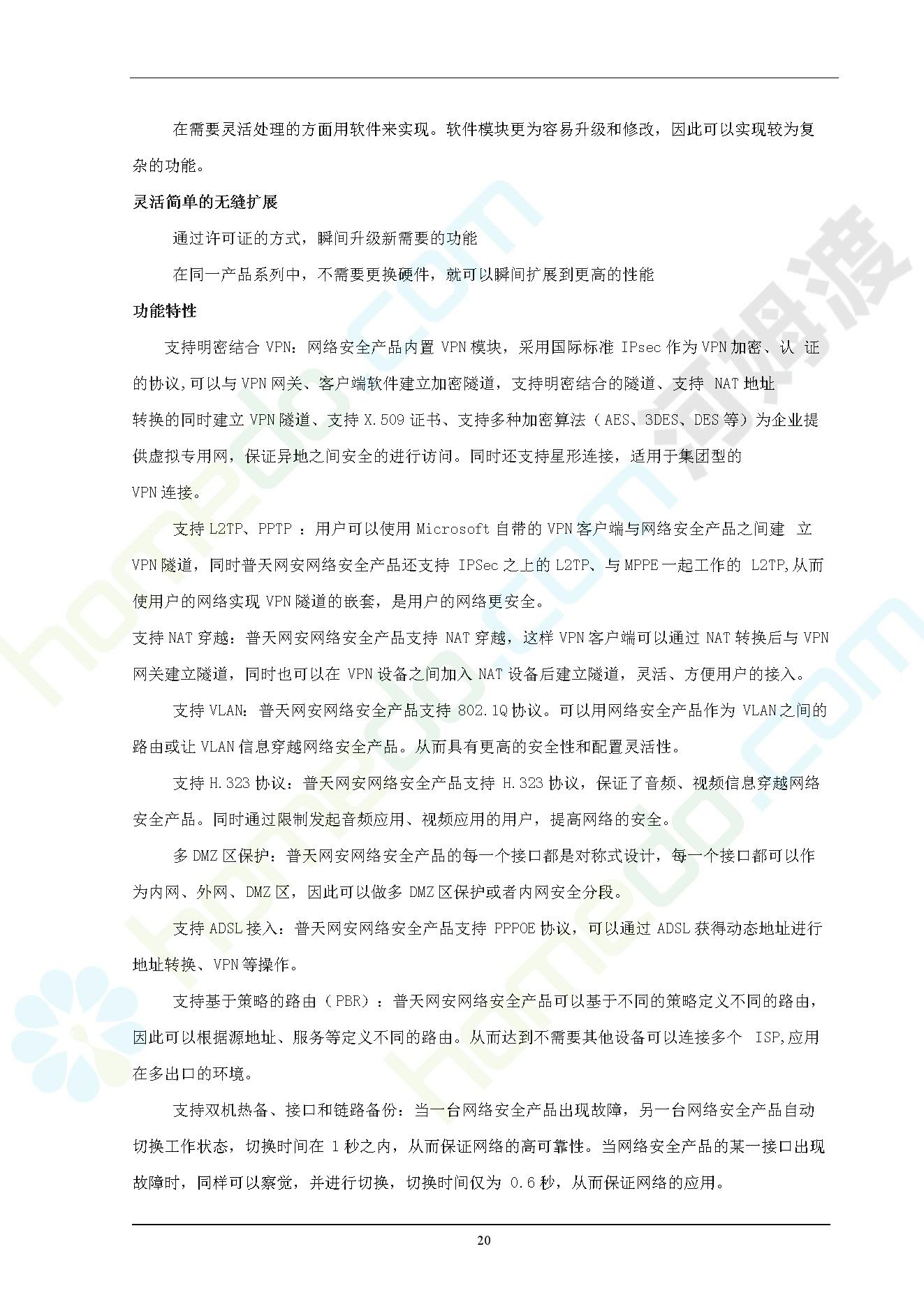 在需要灵活处理的方面用软件来实现。软件模块更为容易升级和修改，因此可以实现较为复杂的功能。

灵活简单的无缝扩展

通过许可证的方式，瞬间升级新需要的功能

在同一产品系列中，不需要更换硬件，就可以瞬间扩展到更高的性能

功能特性

支持明密结合 VPN：网络安全产品内置 VPN 模块，采用国际标准 IPsec 作为 VPN 加密、认 证的协议,可以与 VPN 网关、客户端软件建立加密隧道，支持明密结合的隧道、支持 NAT 地址转换的同时建立 VPN 隧道、支持 X.509 证书、支持多种加密算法（AES、3DES、DES 等）为企业提供虚拟专用网，保证异地之间安全的进行访问。同时还支持星形连接，适用于集团型的 VPN 连接。

支持 L2TP、PPTP ：用户可以使用 Microsoft 自带的 VPN 客户端与网络安全产品之间建 立 VPN 隧道，同时普天网安网络安全产品还支持 IPSec 之上的 L2TP、与 MPPE 一起工作的 L2TP,从而使用户的网络实现 VPN 隧道的嵌套，是用户的网络更安全。

支持 NAT 穿越：普天网安网络安全产品支持 NAT 穿越，这样 VPN 客户端可以通过 NAT 转换后与 VPN 网关建立隧道，同时也可以在 VPN 设备之间加入 NAT 设备后建立隧道，灵活、方便用户的接入。

支持 VLAN：普天网安网络安全产品支持 802.1Q 协议。可以用网络安全产品作为 VLAN 之间的路由或让 VLAN 信息穿越网络安全产品。从而具有更高的安全性和配置灵活性。

支持 H.323 协议：普天网安网络安全产品支持 H.323 协议，保证了音频、视频信息穿越网络安全产品。同时通过限制发起音频应用、视频应用的用户，提高网络的安全。

多 DMZ 区保护：普天网安网络安全产品的每一个接口都是对称式设计，每一个接口都可以作为内网、外网、DMZ 区，因此可以做多 DMZ 区保护或者内网安全分段。

支持 ADSL 接入：普天网安网络安全产品支持 PPPOE 协议，可以通过 ADSL 获得动态地址进行地址转换、VPN 等操作。

支持基于策略的路由（PBR）：普天网安网络安全产品可以基于不同的策略定义不同的路由，因此可以根据源地址、服务等定义不同的路由。从而达到不需要其他设备可以连接多个 ISP,应用在多出口的环境。

支持双机热备、接口和链路备份：当一台网络安全产品出现故障，另一台网络安全产品自动切换工作状态，切换时间在 1 秒之内，从而保证网络的高可靠性。当网络安全产品的某一接口出现故障时，同样可以察觉，并进行切换，切换时间仅为 0.6 秒，从而保证网络的应用。

20